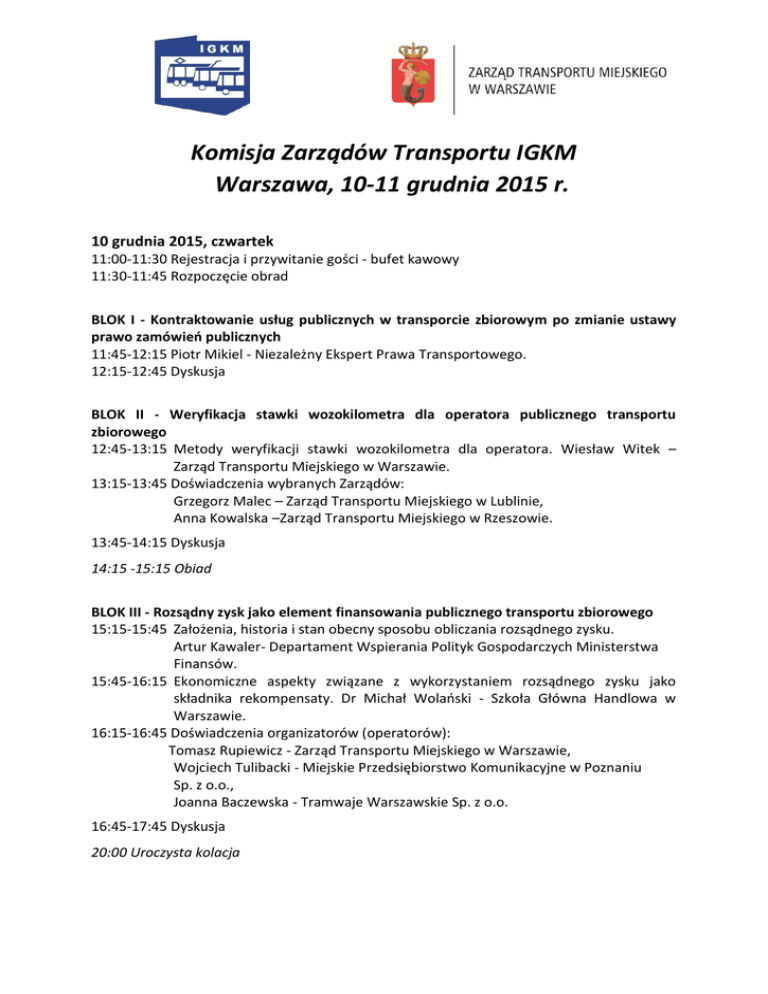 IGKM

ZARZĄD TRANSPORTU MIEJSKIEGO
W WARSZAWIE

Komisja Zarządów Transportu IGKM
Warszawa, 10-11 grudnia 2015 r.

10 grudnia 2015, czwartek
11:00-11:30 Rejestracja i przywitanie gości - bufet kawowy
11:30-11:45 Rozpoczęcie obrad

BLOK I - Kontraktowanie usług publicznych w transporcie zbiorowym po zmianie ustawy prawo zamówień publicznych
11:45-12:15 Piotr Mikiel - Niezależny Ekspert Prawa Transportowego.
12:15-12:45 Dyskusja

BLOK II - Weryfikacja stawki wozokilometra dla operatora publicznego transportu zbiorowego
12:45-13:15 Metody weryfikacji stawki wozokilometra dla operatora. Wiesław Witek – Zarząd Transportu Miejskiego w Warszawie.
13:15-13:45 Doświadczenia wybranych Zarządów:
Grzegorz Malec – Zarząd Transportu Miejskiego w Lublinie,
Anna Kowalska –Zarząd Transportu Miejskiego w Rzeszowie.

13:45-14:15 Dyskusja

14:15 -15:15 Obiad

BLOK III - Rozsądny zysk jako element finansowania publicznego transportu zbiorowego
15:15-15:45 Założenia, historia i stan obecny sposobu obliczania rozsądnego zysku.
Artur Kawaler- Departament Wspierania Polityk Gospodarczych Ministerstwa Finansów.
15:45-16:15 Ekonomiczne aspekty związane z wykorzystaniem rozsądnego zysku jako składnika rekompensaty. Dr Michał Wolański - Szkoła Główna Handlowa w Warszawie.
16:15-16:45 Doświadczenia organizatorów (operatorów):
Tomasz Rupiewicz - Zarząd Transportu Miejskiego w Warszawie,
Wojciech Tulibacki - Miejskie Przedsiębiorstwo Komunikacyjne w Poznaniu Sp. z o.o.,
Joanna Baczewska - Tramwaje Warszawskie Sp. z o.o.

16:45-17:45 Dyskusja

20:00 Uroczysta kolacja